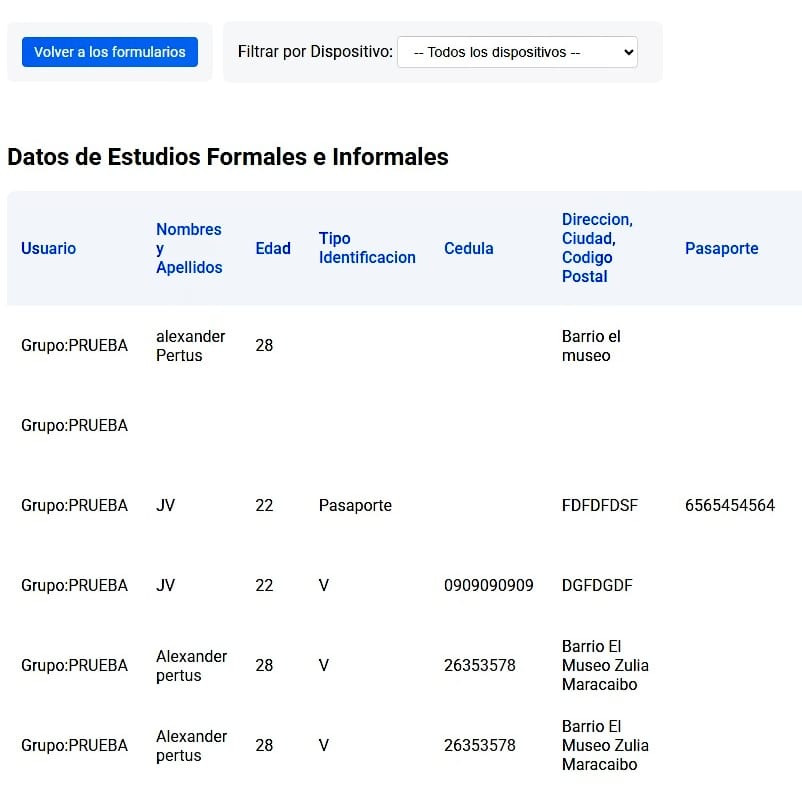 Volver a los formularios

Filtrar por Dispositivo: -- Todos los dispositivos --

Datos de Estudios Formales e Informales

| Usuario | Nombres y Apellidos | Edad | Tipo Identificacion | Cedula | Direccion, Ciudad, Codigo Postal | Pasaporte |
|---|---|---|---|---|---|---|
| Grupo:PRUEBA | alexander Pertus | 28 | | | Barrio el museo | |
| Grupo:PRUEBA | | | | | | |
| Grupo:PRUEBA | JV | 22 | Pasaporte | | FDFDFDSF | 6565454564 |
| Grupo:PRUEBA | JV | 22 | V | 0909090909 | DGFDGDF | |
| Grupo:PRUEBA | Alexander pertus | 28 | V | 26353578 | Barrio El Museo Zulia Maracaibo | |
| Grupo:PRUEBA | Alexander pertus | 28 | V | 26353578 | Barrio El Museo Zulia Maracaibo | |